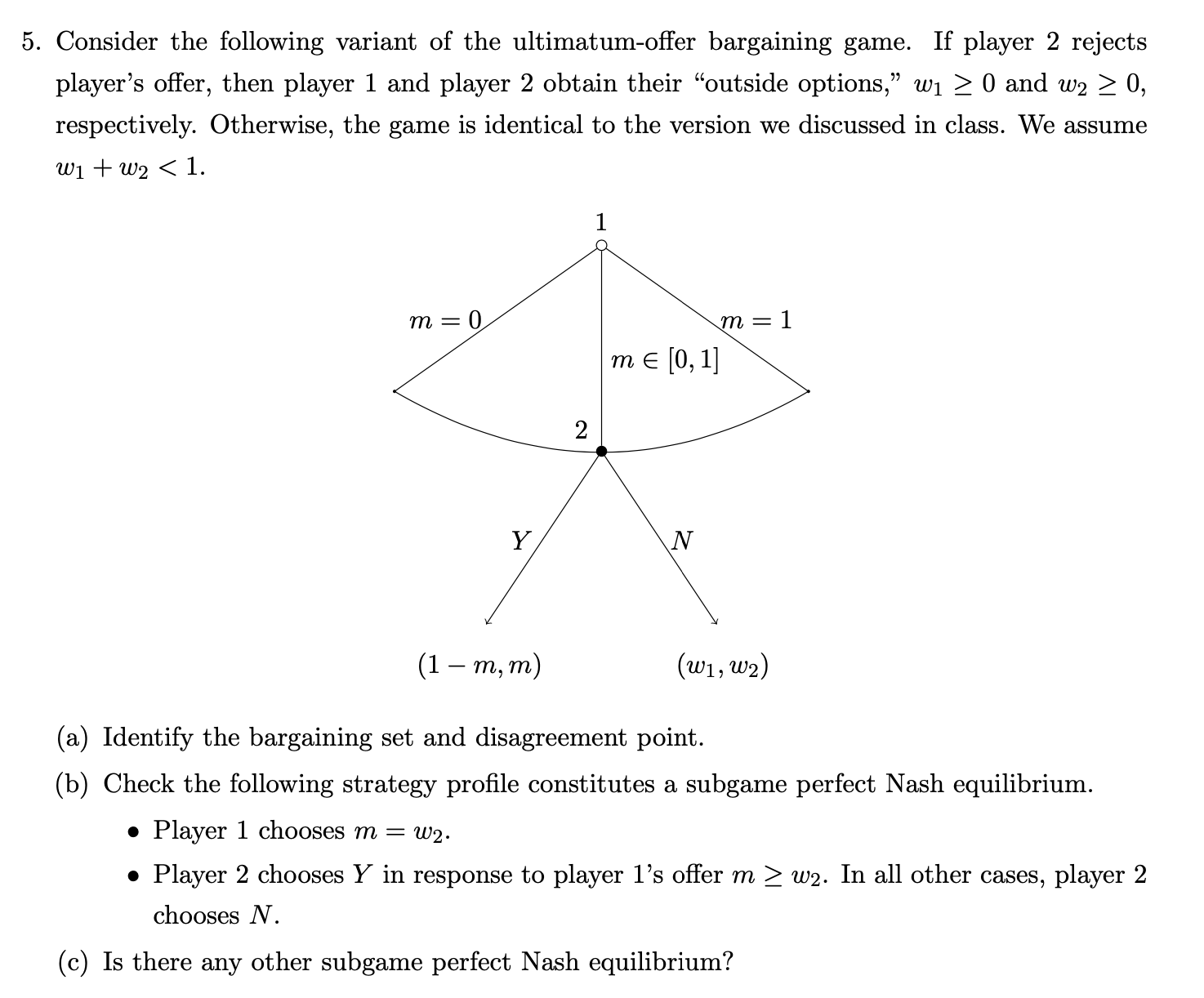 5. Consider the following variant of the ultimatum-offer bargaining game. If player 2 rejects player's offer, then player 1 and player 2 obtain their "outside options," $w_1 \geq 0$ and $w_2 \geq 0$, respectively. Otherwise, the game is identical to the version we discussed in class. We assume $w_1 + w_2 < 1$.

1

$m = 0$

$m = 1$

$m \in [0, 1]$

2

$Y$

$N$

$(1 - m, m)$

$(w_1, w_2)$

(a) Identify the bargaining set and disagreement point.

(b) Check the following strategy profile constitutes a subgame perfect Nash equilibrium.

• Player 1 chooses $m = w_2$.

• Player 2 chooses $Y$ in response to player 1's offer $m \geq w_2$. In all other cases, player 2 chooses $N$.

(c) Is there any other subgame perfect Nash equilibrium?